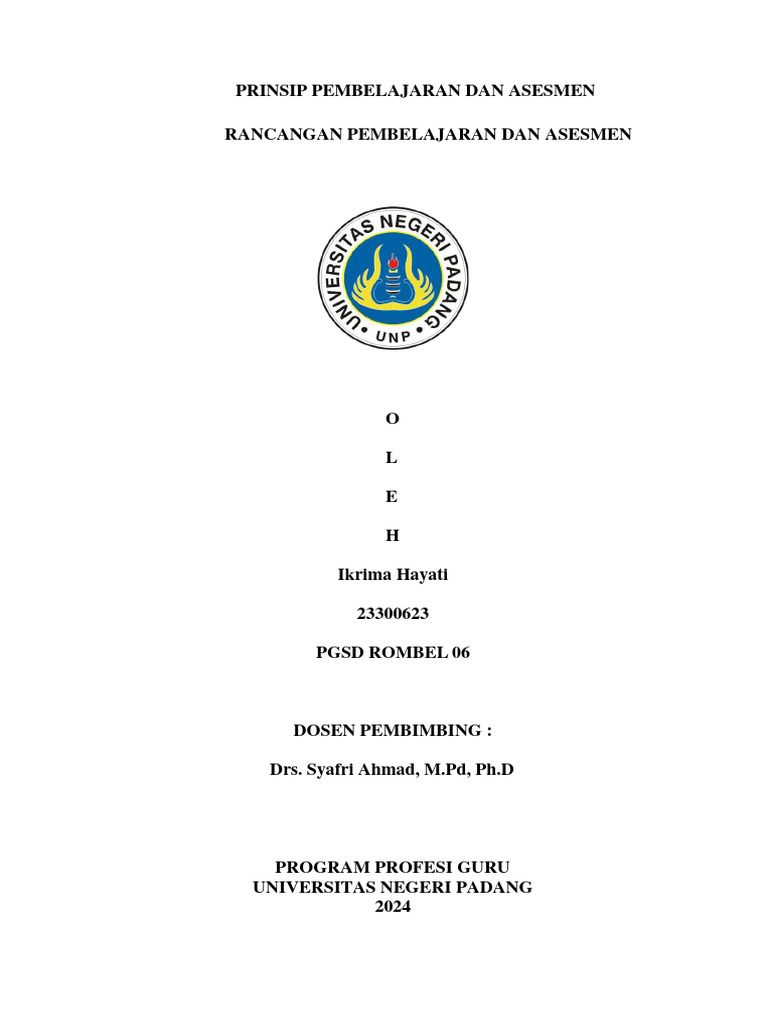 PRINSIP PEMBELAJARAN DAN ASESMEN

RANCANGAN PEMBELAJARAN DAN ASESMEN

UNIVERSITAS NEGERI PADANG

UNP

O

L

E

H

Ikrima Hayati

23300623

PGSD ROMBEL 06

DOSEN PEMBIMBING :

Drs. Syafri Ahmad, M.Pd, Ph.D

PROGRAM PROFESI GURU
UNIVERSITAS NEGERI PADANG
2024